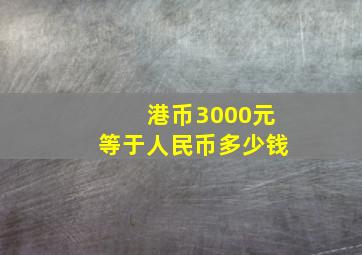 港币3000元
等于人民币多少钱